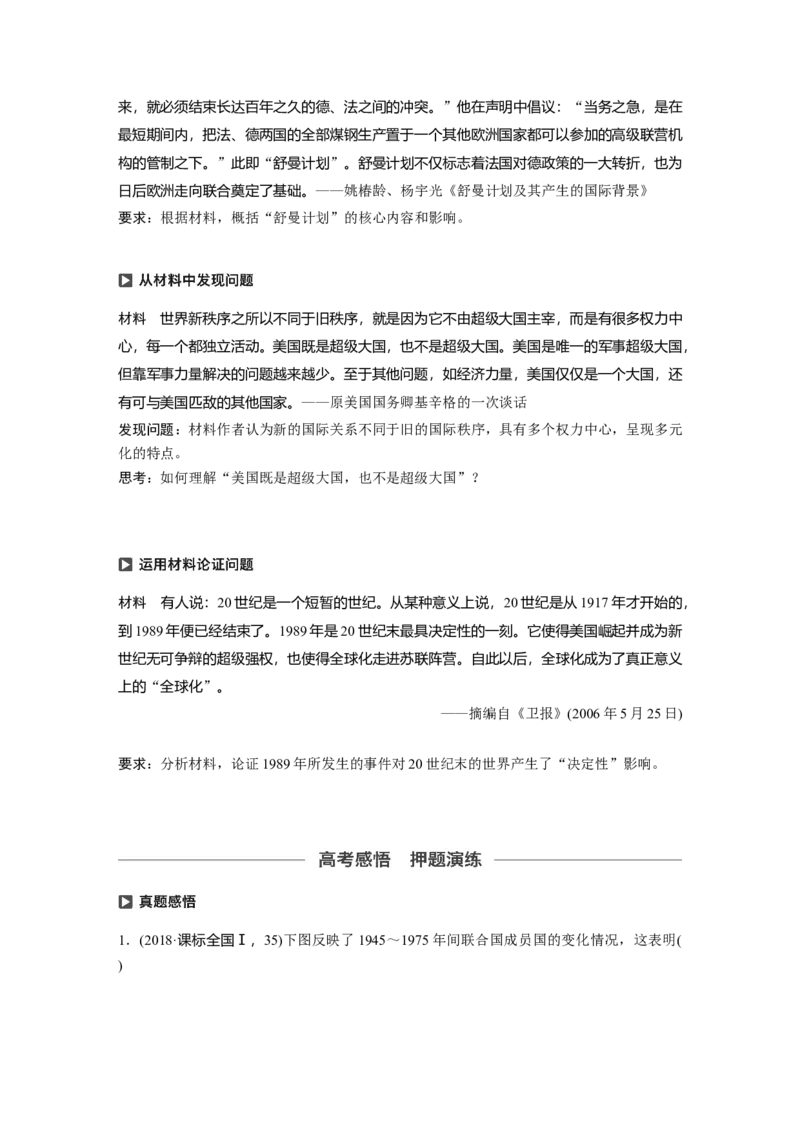 来，就必须结束长达百年之久的德、法之间的冲突。”他在声明中倡议：“当务之急，是在最短期间内，把法、德两国的全部煤钢生产置于一个其他欧洲国家都可以参加的高级联营机构的管制之下。”此即“舒曼计划”。舒曼计划不仅标志着法国对德政策的一大转折，也为日后欧洲走向联合奠定了基础。——姚椿龄、杨宇光《舒曼计划及其产生的国际背景》
要求：根据材料，概括“舒曼计划”的核心内容和影响。

从材料中发现问题

材料 世界新秩序之所以不同于旧秩序，就是因为它不由超级大国主宰，而是有很多权力中心，每一个都独立活动。美国既是超级大国，也不是超级大国。美国是唯一的军事超级大国，但靠军事力量解决的问题越来越少。至于其他问题，如经济力量，美国仅仅是一个大国，还有可与美国匹敌的其他国家。——原美国国务卿基辛格的一次谈话
发现问题：材料作者认为新的国际关系不同于旧的国际秩序，具有多个权力中心，呈现多元化的特点。
思考：如何理解“美国既是超级大国，也不是超级大国”？

运用材料论证问题

材料 有人说：20世纪是一个短暂的世纪。从某种意义上说，20世纪是从1917年才开始的，到1989年便已经结束了。1989年是20世纪末最具决定性的一刻。它使得美国崛起并成为新世纪无可争辩的超级强权，也使得全球化走进苏联阵营。自此以后，全球化成为了真正意义上的“全球化”。

——摘编自《卫报》(2006年5月25日)

要求：分析材料，论证1989年所发生的事件对20世纪末的世界产生了“决定性”影响。

高考感悟 押题演练

真题感悟

1.(2018·课标全国Ⅰ，35)下图反映了1945～1975年间联合国成员国的变化情况，这表明(
)